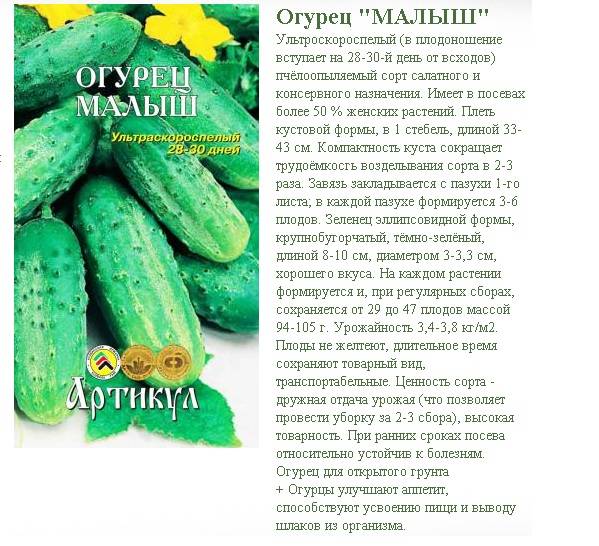 ОГУРЕЦ МАЛЫШ

Ультраскороспелый 28-30 дней

Артикул

Огурец "МАЛЫШ"

Ультроскороспелый (в плодоношение вступает на 28-30-й день от всходов) пчёлоопыляемый сорт салатного и консервного назначения. Имеет в посевах более 50 % женских растений. Плеть кустовой формы, в 1 стебель, длиной 33-43 см. Компактность куста сокращает трудоёмкость возделывания сорта в 2-3 раза. Завязь закладывается с пазухи 1-го листа; в каждой пазухе формируется 3-6 плодов. Зеленец эллипсовидной формы, крупнобугорчатый, тёмно-зелёный, длиной 8-10 см, диаметром 3-3,3 см, хорошего вкуса. На каждом растении формируется и, при регулярных сборах, сохраняется от 29 до 47 плодов массой 94-105 г. Урожайность 3,4-3,8 кг/м2. Плоды не желтеют, длительное время сохраняют товарный вид, транспортабельные. Ценность сорта - дружная отдача урожая (что позволяет провести уборку за 2-3 сбора), высокая товарность. При ранних сроках посева относительно устойчив к болезням.
Огурец для открытого грунта
+ Огурцы улучшают аппетит, способствуют усвоению пищи и выводу шлаков из организма.